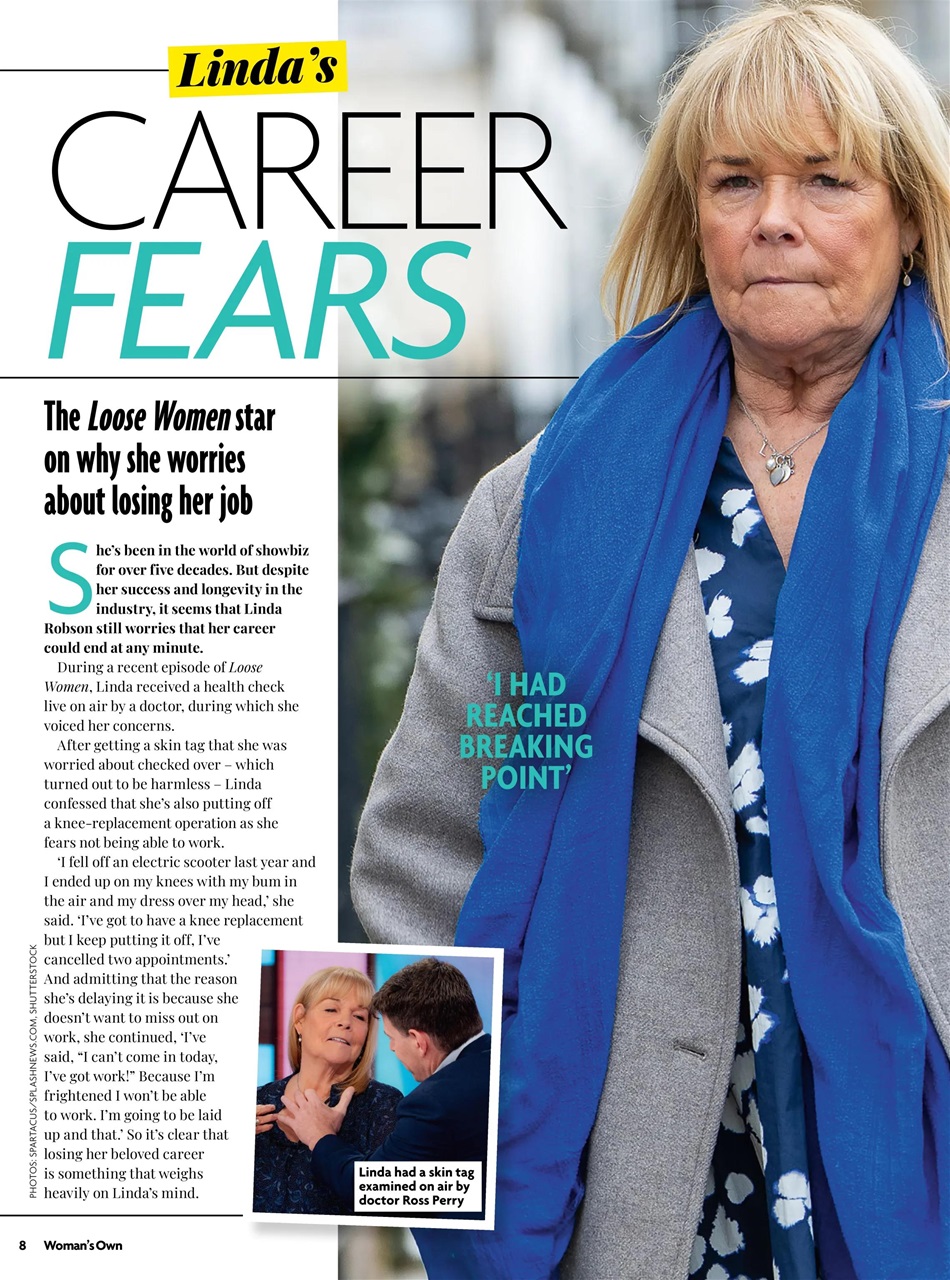 Linda's

CAREER FEARS

The Loose Women star on why she worries about losing her job

She's been in the world of showbiz for over five decades. But despite her success and longevity in the industry, it seems that Linda Robson still worries that her career could end at any minute.

During a recent episode of Loose Women, Linda received a health check live on air by a doctor, during which she voiced her concerns.

After getting a skin tag that she was worried about checked over – which turned out to be harmless – Linda confessed that she's also putting off a knee-replacement operation as she fears not being able to work.

'I fell off an electric scooter last year and I ended up on my knees with my bum in the air and my dress over my head,' she said. 'I've got to have a knee replacement but I keep putting it off, I've cancelled two appointments.' And admitting that the reason she's delaying it is because she doesn't want to miss out on work, she continued, 'I've said, "I can't come in today, I've got work!" Because I'm frightened I won't be able to work. I'm going to be laid up and that.' So it's clear that losing her beloved career is something that weighs heavily on Linda's mind.

'I HAD REACHED BREAKING POINT'

Linda had a skin tag examined on air by doctor Ross Perry

PHOTOS: SPARTACUS/SPLASHNEWS.COM, SHUTTERSTOCK

8 Woman's Own